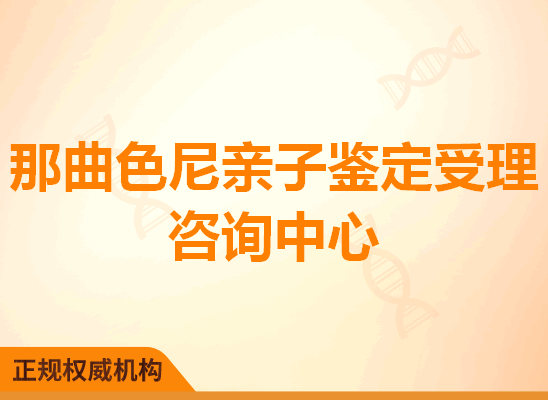 那曲色尼亲子鉴定受理咨询中心

正规权威机构